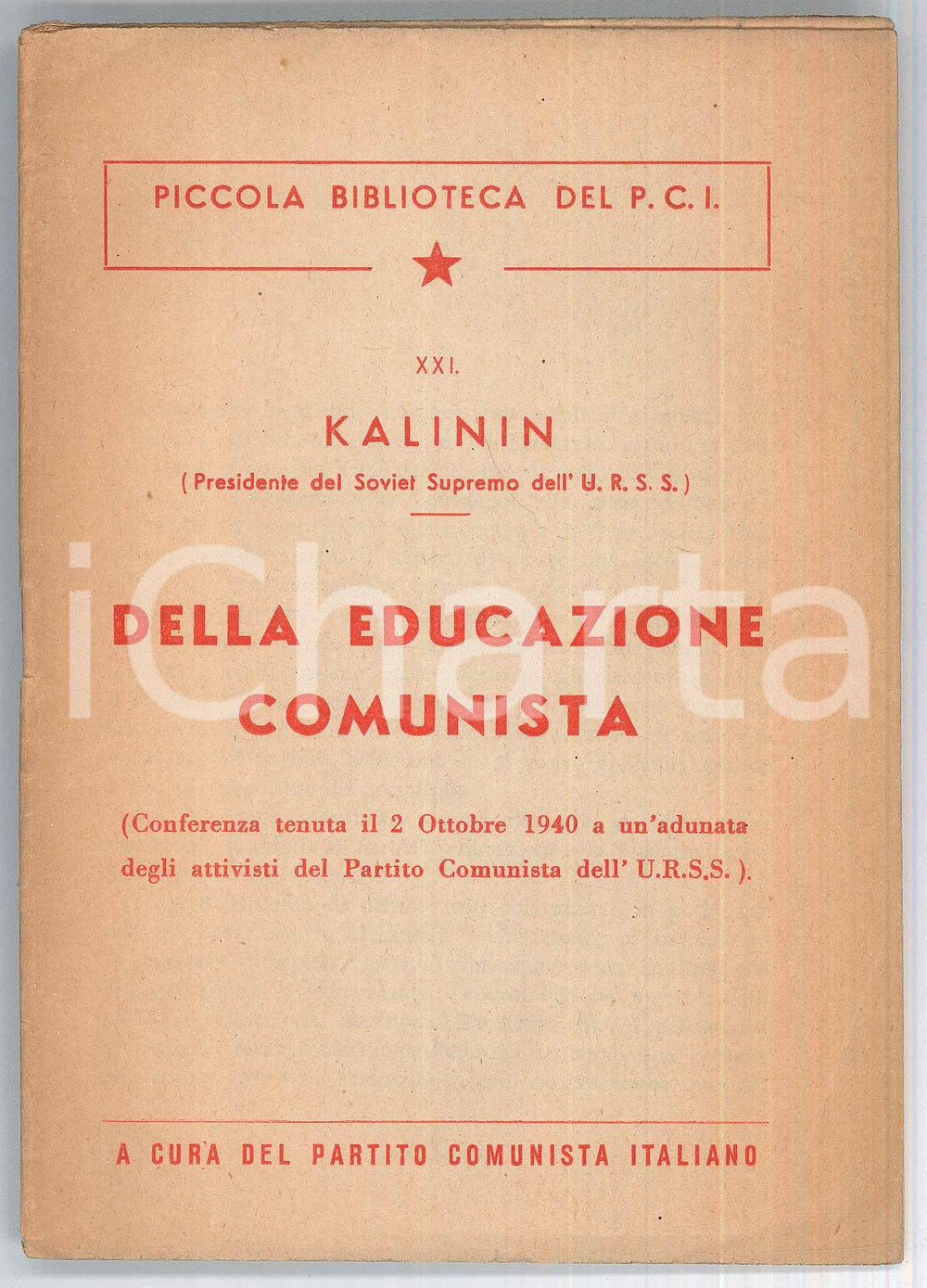 PICCOLA BIBLIOTECA DEL P. C. I.

XXI.

KALININ

( Presidente del Soviet Supremo dell' U. R. S. S. )

iCharta

DELLA EDUCAZIONE COMUNISTA

(Conferenza tenuta il 2 Ottobre 1940 a un'adunata degli attivisti del Partito Comunista dell' U.R.S.S. ).

A CURA DEL PARTITO COMUNISTA ITALIANO